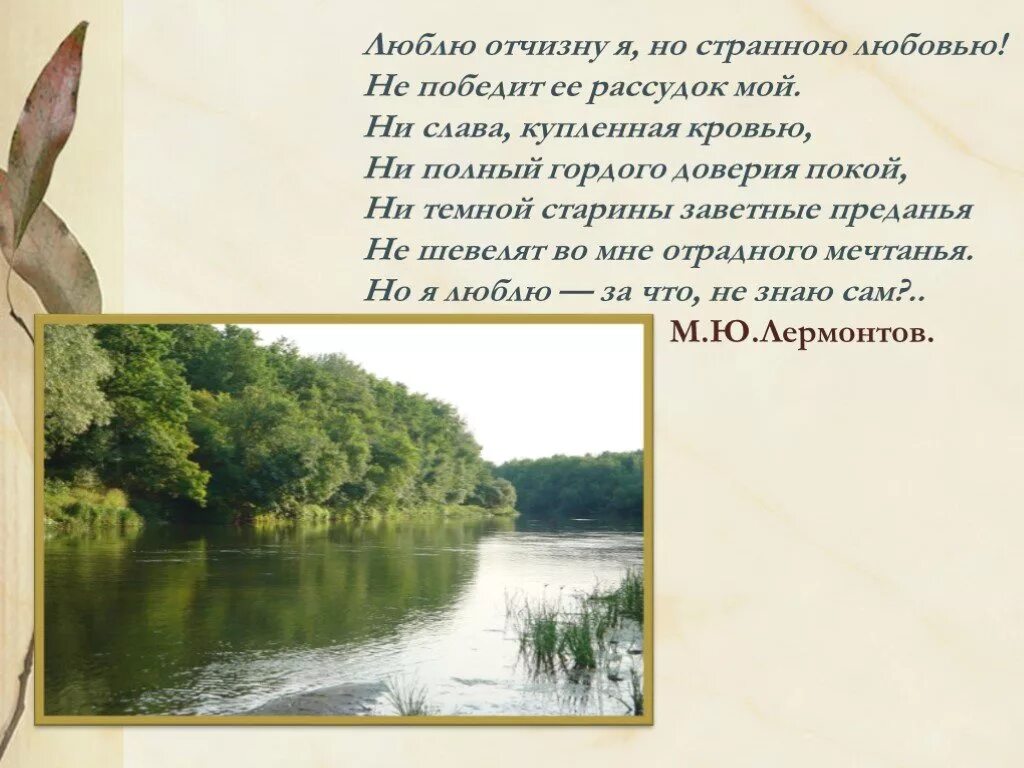 Люблю отчизну я, но странною любовью!
Не победит ее рассудок мой.
Ни слава, купленная кровью,
Ни полный гордого доверия покой,
Ни темной старины заветные преданья
Не шевелят во мне отрадного мечтанья.
Но я люблю — за что, не знаю сам?..

М.Ю.Лермонтов.